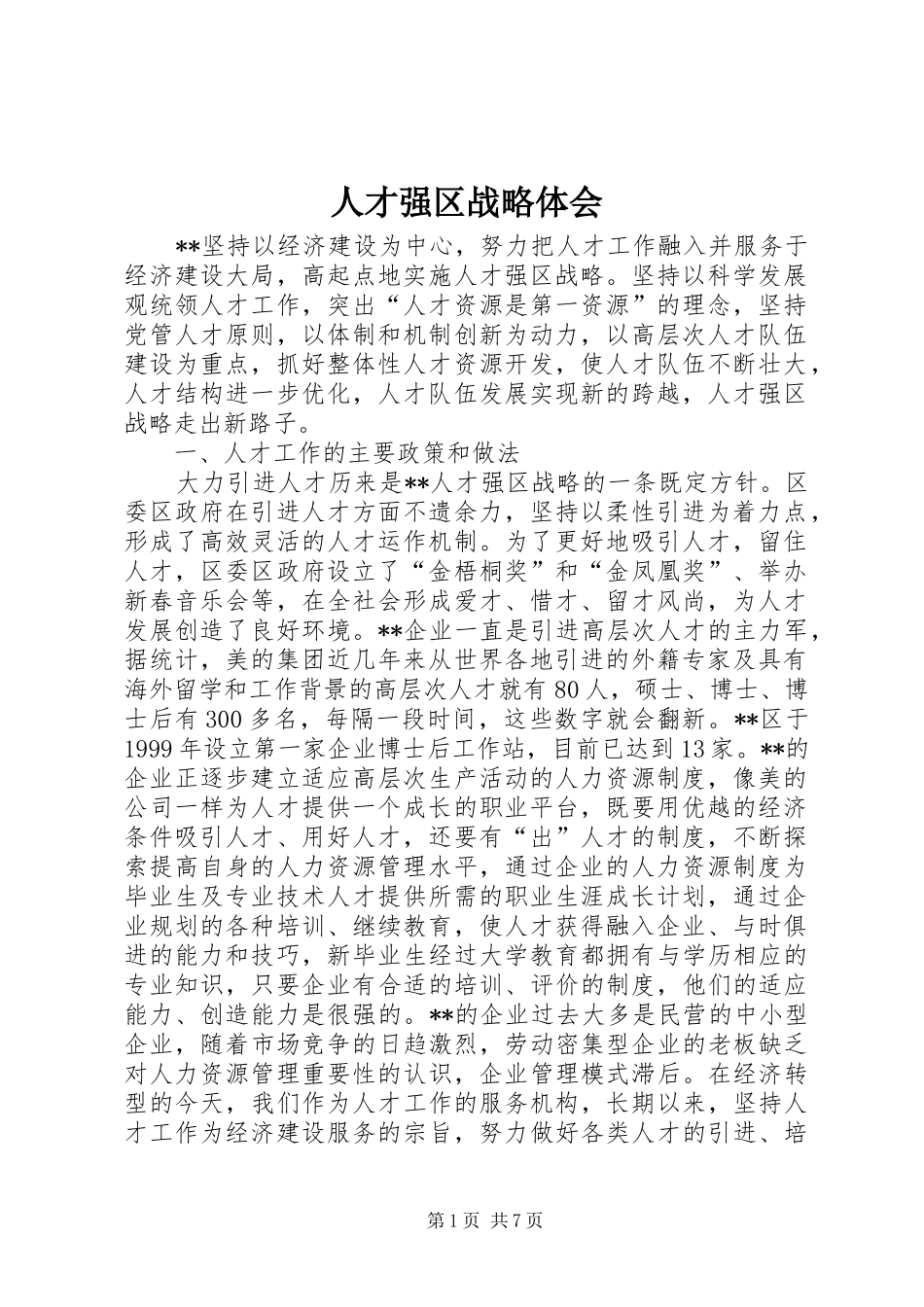 人才强区战略体会

**坚持以经济建设为中心，努力把人才工作融入并服务于经济建设大局，高起点地实施人才强区战略。坚持以科学发展观统领人才工作，突出“人才资源是第一资源”的理念，坚持党管人才原则，以体制和机制创新为动力，以高层次人才队伍建设为重点，抓好整体性人才资源开发，使人才队伍不断壮大，人才结构进一步优化，人才队伍发展实现新的跨越，人才强区战略走出新路子。

一、人才工作的主要政策和做法

大力引进人才历来是**人才强区战略的一条既定方针。区委区政府在引进人才方面不遗余力，坚持以柔性引进为着力点，形成了高效灵活的人才运作机制。为了更好地吸引人才，留住人才，区委区政府设立了“金梧桐奖”和“金凤凰奖”、举办新春音乐会等，在全社会形成爱才、惜才、留才风尚，为人才发展创造了良好环境。**企业一直是引进高层次人才的主力军，据统计，美的集团近几年来从世界各地引进的外籍专家及具有海外留学和工作背景的高层次人才就有80人，硕士、博士、博士后有300多名，每隔一段时间，这些数字就会翻新。**区于1999年设立第一家企业博士后工作站，目前已达到13家。**的企业正逐步建立适应高层次生产活动的人力资源制度，像美的公司一样为人才提供一个成长的职业平台，既要用优越的经济条件吸引人才、用好人才，还要有“出”人才的制度，不断探索提高自身的人力资源管理水平，通过企业的人力资源制度为毕业生及专业技术人才提供所需的职业生涯成长计划，通过企业规划的各种培训、继续教育，使人才获得融入企业、与时俱进的能力和技巧，新毕业生经过大学教育都拥有与学历相应的专业知识，只要企业有合适的培训、评价的制度，他们的适应能力、创造能力是很强的。**的企业过去大多是民营的中小型企业，随着市场竞争的日趋激烈，劳动密集型企业的老板缺乏对人力资源管理重要性的认识，企业管理模式滞后。在经济转型的今天，我们作为人才工作的服务机构，长期以来，坚持人才工作为经济建设服务的宗旨，努力做好各类人才的引进、培

第1页 共7页